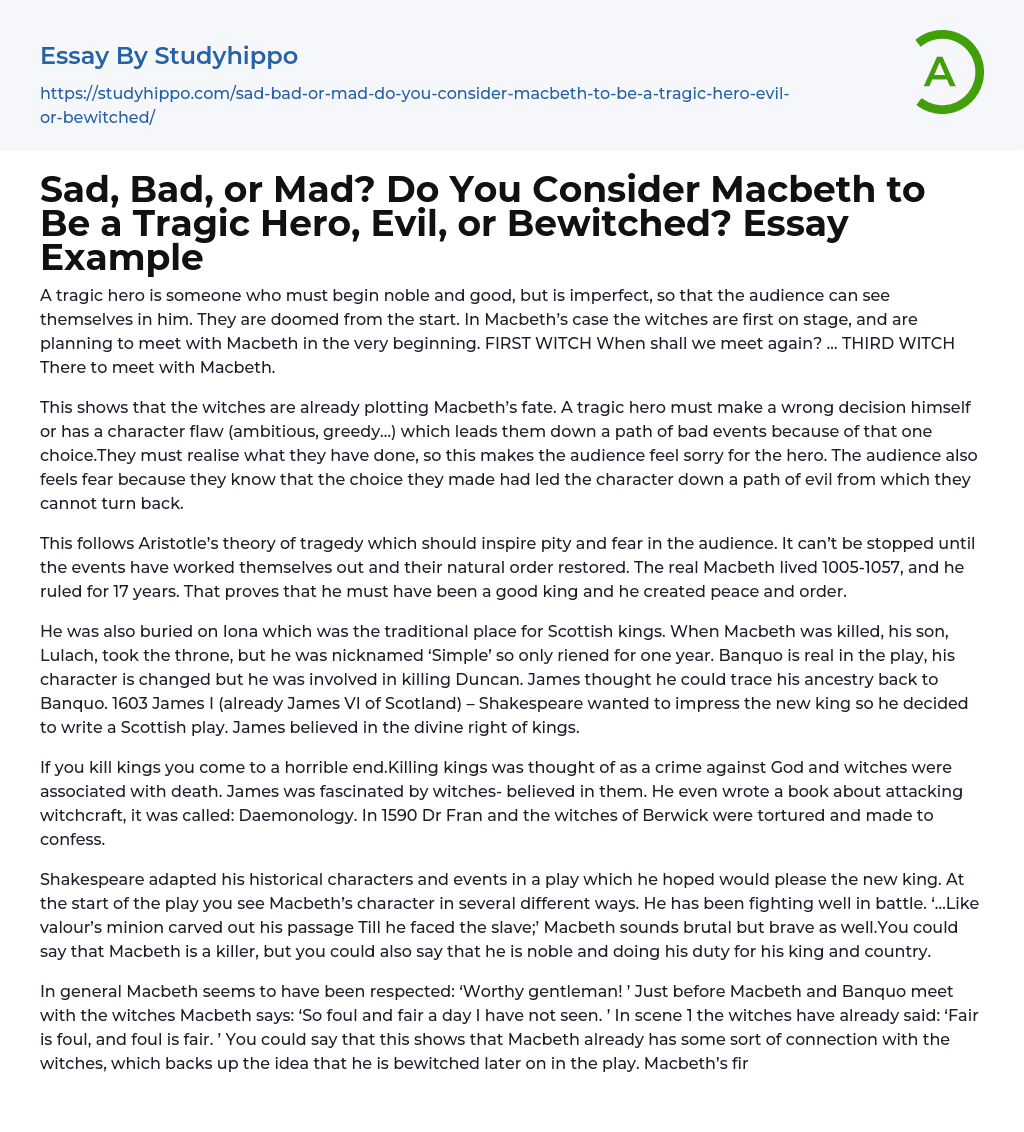 Essay By Studyhippo

https://studyhippo.com/sad-bad-or-mad-do-you-consider-macbeth-to-be-a-tragic-hero-evil-or-bewitched/

A

Sad, Bad, or Mad? Do You Consider Macbeth to Be a Tragic Hero, Evil, or Bewitched? Essay Example

A tragic hero is someone who must begin noble and good, but is imperfect, so that the audience can see themselves in him. They are doomed from the start. In Macbeth's case the witches are first on stage, and are planning to meet with Macbeth in the very beginning. FIRST WITCH When shall we meet again? ... THIRD WITCH There to meet with Macbeth.

This shows that the witches are already plotting Macbeth's fate. A tragic hero must make a wrong decision himself or has a character flaw (ambitious, greedy...) which leads them down a path of bad events because of that one choice.They must realise what they have done, so this makes the audience feel sorry for the hero. The audience also feels fear because they know that the choice they made had led the character down a path of evil from which they cannot turn back.

This follows Aristotle's theory of tragedy which should inspire pity and fear in the audience. It can't be stopped until the events have worked themselves out and their natural order restored. The real Macbeth lived 1005-1057, and he ruled for 17 years. That proves that he must have been a good king and he created peace and order.

He was also buried on Iona which was the traditional place for Scottish kings. When Macbeth was killed, his son, Lulach, took the throne, but he was nicknamed 'Simple' so only riened for one year. Banquo is real in the play, his character is changed but he was involved in killing Duncan. James thought he could trace his ancestry back to Banquo. 1603 James I (already James VI of Scotland) – Shakespeare wanted to impress the new king so he decided to write a Scottish play. James believed in the divine right of kings.

If you kill kings you come to a horrible end.Killing kings was thought of as a crime against God and witches were associated with death. James was fascinated by witches- believed in them. He even wrote a book about attacking witchcraft, it was called: Daemonology. In 1590 Dr Fran and the witches of Berwick were tortured and made to confess.

Shakespeare adapted his historical characters and events in a play which he hoped would please the new king. At the start of the play you see Macbeth's character in several different ways. He has been fighting well in battle. '...Like valour's minion carved out his passage Till he faced the slave;' Macbeth sounds brutal but brave as well.You could say that Macbeth is a killer, but you could also say that he is noble and doing his duty for his king and country.

In general Macbeth seems to have been respected: 'Worthy gentleman! ' Just before Macbeth and Banquo meet with the witches Macbeth says: 'So foul and fair a day I have not seen. ' In scene 1 the witches have already said: 'Fair is foul, and foul is fair. ' You could say that this shows that Macbeth already has some sort of connection with the witches, which backs up the idea that he is bewitched later on in the play. Macbeth's fir